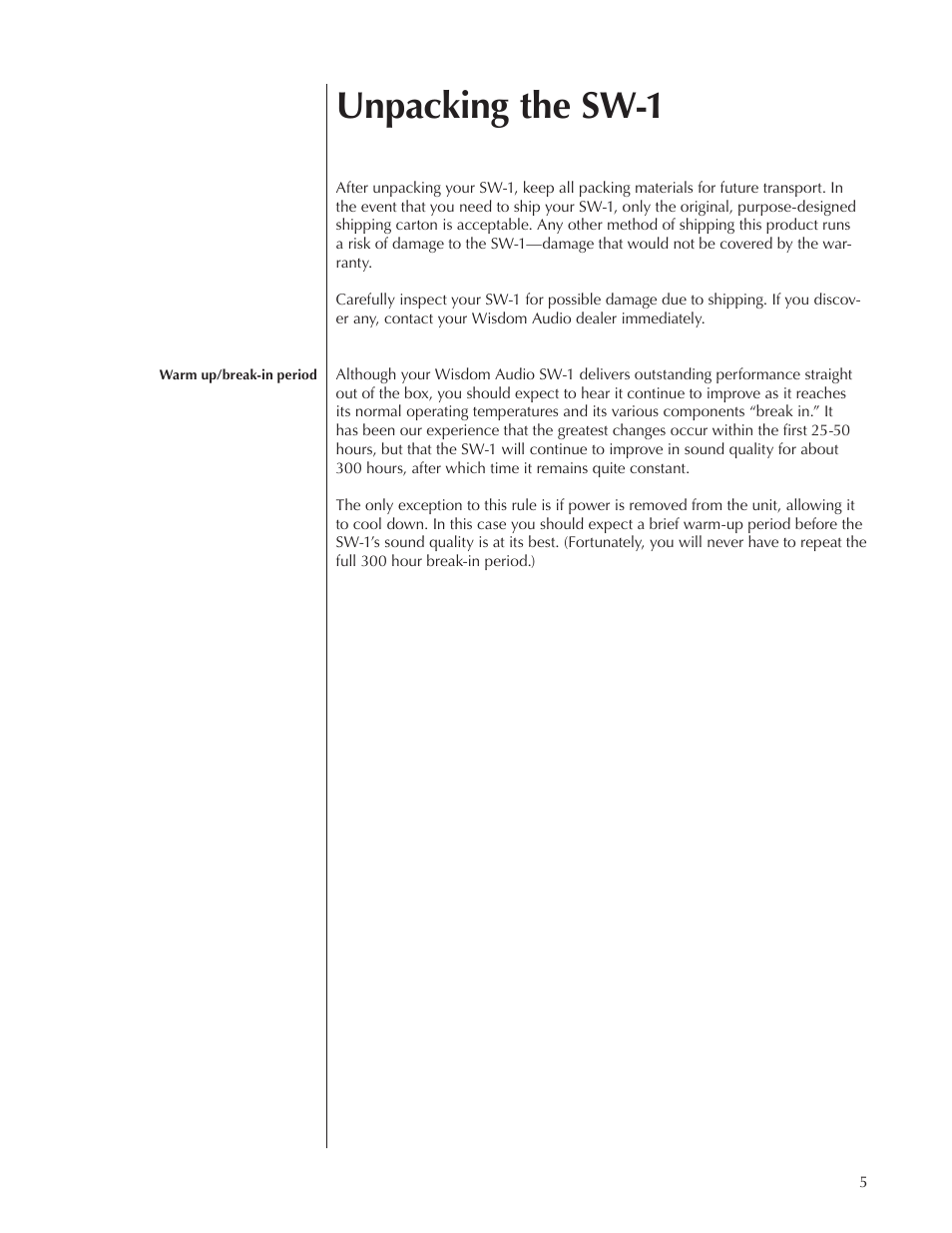 Unpacking the SW-1

After unpacking your SW-1, keep all packing materials for future transport. In the event that you need to ship your SW-1, only the original, purpose-designed shipping carton is acceptable. Any other method of shipping this product runs a risk of damage to the SW-1—damage that would not be covered by the warranty.

Carefully inspect your SW-1 for possible damage due to shipping. If you discover any, contact your Wisdom Audio dealer immediately.

Warm up/break-in period

Although your Wisdom Audio SW-1 delivers outstanding performance straight out of the box, you should expect to hear it continue to improve as it reaches its normal operating temperatures and its various components “break in.” It has been our experience that the greatest changes occur within the first 25-50 hours, but that the SW-1 will continue to improve in sound quality for about 300 hours, after which time it remains quite constant.

The only exception to this rule is if power is removed from the unit, allowing it to cool down. In this case you should expect a brief warm-up period before the SW-1’s sound quality is at its best. (Fortunately, you will never have to repeat the full 300 hour break-in period.)

5